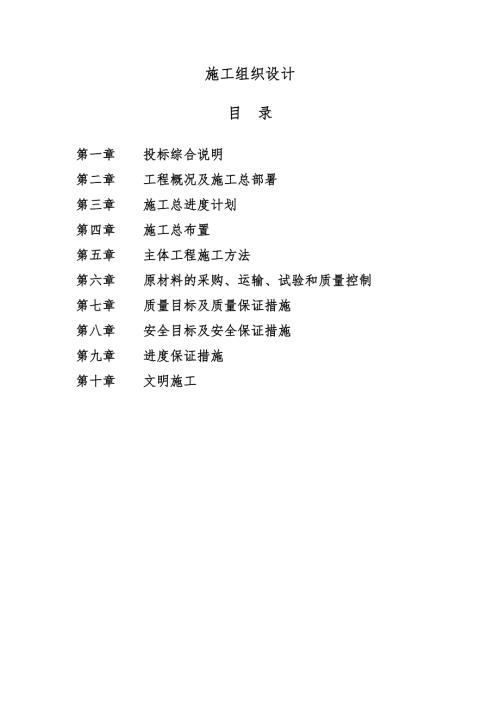 施工组织设计

目 录

第一章 投标综合说明

第二章 工程概况及施工总部署

第三章 施工总进度计划

第四章 施工总布置

第五章 主体工程施工方法

第六章 原材料的采购、运输、试验和质量控制

第七章 质量目标及质量保证措施

第八章 安全目标及安全保证措施

第九章 进度保证措施

第十章 文明施工